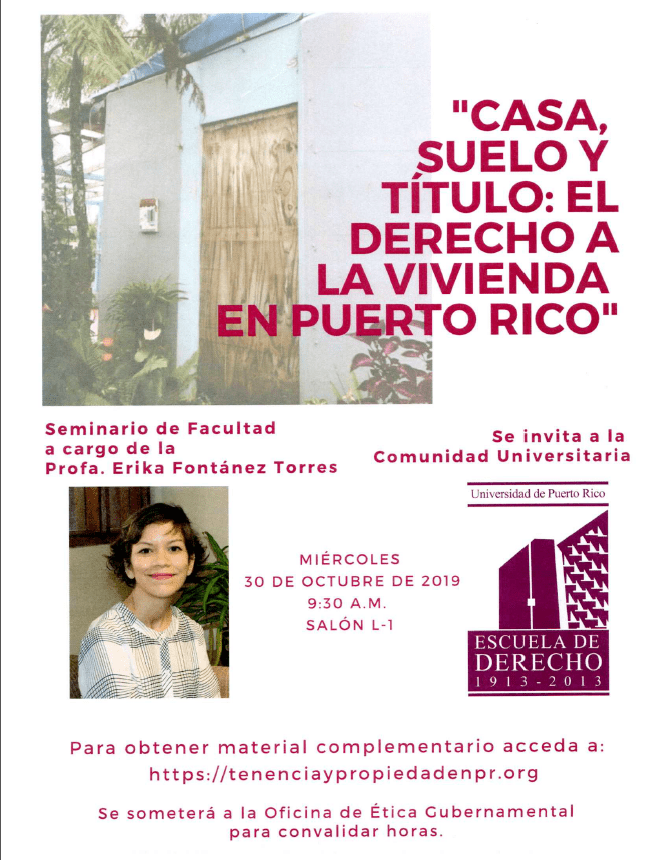 "CASA, SUELO Y TÍTULO: EL DERECHO A LA VIVIENDA EN PUERTO RICO"

Seminario de Facultad a cargo de la Profa. Erika Fontánez Torres

Se invita a la Comunidad Universitaria

MIÉRCOLES
30 DE OCTUBRE DE 2019
9:30 A.M.
SALÓN L-1

Universidad de Puerto Rico
ESCUELA DE DERECHO
1913 - 2013

Para obtener material complementario acceda a:
https://tenenciaypropiedadenpr.org

Se someterá a la Oficina de Ética Gubernamental para convalidar horas.